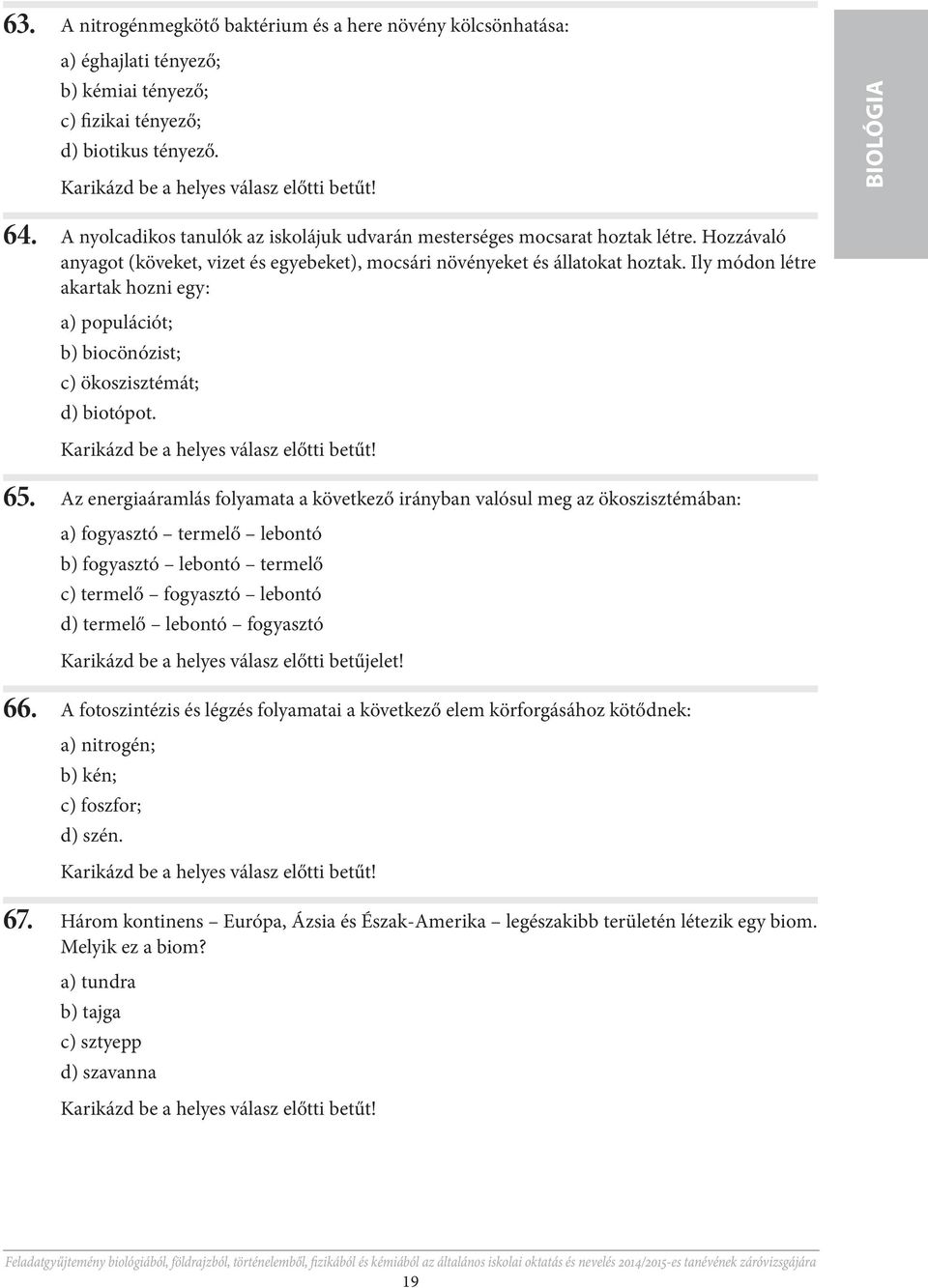 63. A nitrogénmegkötő baktérium és a here növény kölcsönhatása:

a) éghajlati tényező;
b) kémiai tényező;
c) fizikai tényező;
d) biotikus tényező.

Karikázd be a helyes válasz előtti betűt!

BIOLÓGIA

64. A nyolcadikos tanulók az iskolájuk udvarán mesterséges mocsarat hoztak létre. Hozzávaló anyagot (köveket, vizet és egyebeket), mocsári növényeket és állatokat hoztak. Ily módon létre akartak hozni egy:

a) populációt;
b) biocönózist;
c) ökoszisztémát;
d) biotópot.

Karikázd be a helyes válasz előtti betűt!

65. Az energiaáramlás folyamata a következő irányban valósul meg az ökoszisztémában:

a) fogyasztó – termelő – lebontó
b) fogyasztó – lebontó – termelő
c) termelő – fogyasztó – lebontó
d) termelő – lebontó – fogyasztó

Karikázd be a helyes válasz előtti betűjelet!

66. A fotoszintézis és légzés folyamatai a következő elem körforgásához kötődnek:

a) nitrogén;
b) kén;
c) foszfor;
d) szén.

Karikázd be a helyes válasz előtti betűt!

67. Három kontinens – Európa, Ázsia és Észak-Amerika – legészakibb területén létezik egy biom. Melyik ez a biom?

a) tundra
b) tajga
c) sztyepp
d) szavanna

Karikázd be a helyes válasz előtti betűt!

Feladatgyűjtemény biológiából, földrajzból, történelemből, fizikából és kémiából az általános iskolai oktatás és nevelés 2014/2015-es tanévének záróvizsgájára

19